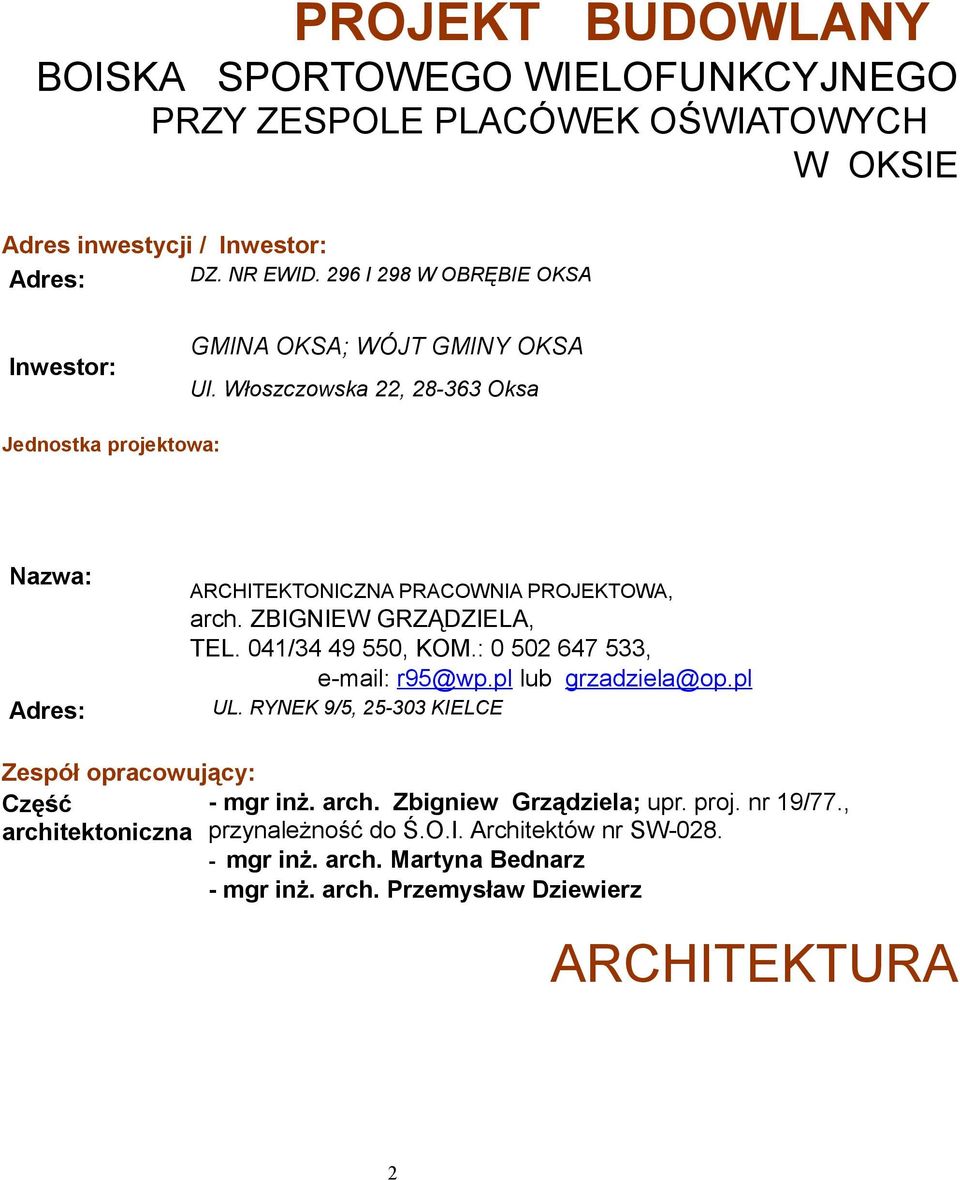 PROJEKT BUDOWLANY

BOISKA SPORTOWEGO WIELOFUNKCYJNEGO PRZY ZESPOLE PLACÓWEK OŚWIATOWYCH W OKSIE

Adres inwestycji / Inwestor:

Adres: DZ. NR EWID. 296 I 298 W OBRĘBIE OKSA

Inwestor: GMINA OKSA; WÓJT GMINY OKSA
Ul. Włoszczowska 22, 28-363 Oksa

Jednostka projektowa:

Nazwa: ARCHITEKTONICZNA PRACOWNIA PROJEKTOWA, arch. ZBIGNIEW GRZĄDZIELA, TEL. 041/34 49 550, KOM.: 0 502 647 533, e-mail: r95@wp.pl lub grzadziela@op.pl

Adres: UL. RYNEK 9/5, 25-303 KIELCE

Zespół opracowujący:

Część architektoniczna
- mgr inż. arch. Zbigniew Grządziela; upr. proj. nr 19/77., przynależność do Ś.O.I. Architektów nr SW-028.
- mgr inż. arch. Martyna Bednarz
- mgr inż. arch. Przemysław Dziewierz

ARCHITEKTURA

2